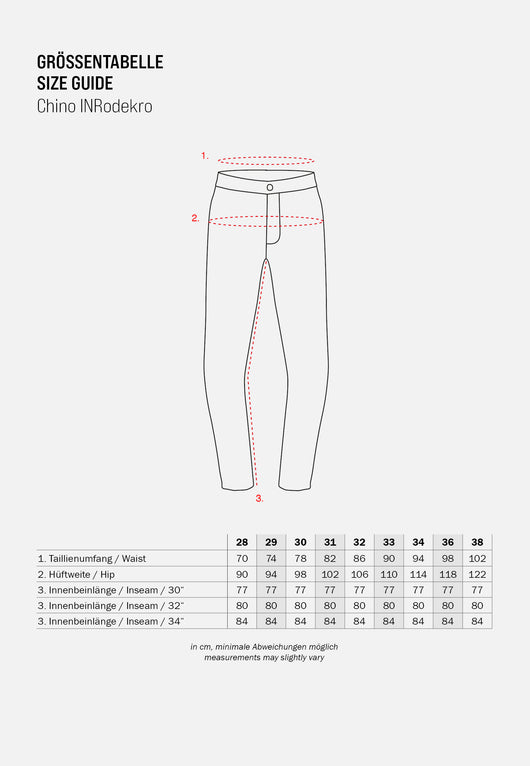 GRÖSSENTABELLE
SIZE GUIDE
Chino INRodekro

1.
2.
3.

| | 28 | 29 | 30 | 31 | 32 | 33 | 34 | 36 | 38 |
|---|---|---|---|---|---|---|---|---|---|
| 1. Taillienumfang / Waist | 70 | 74 | 78 | 82 | 86 | 90 | 94 | 98 | 102 |
| 2. Hüftweite / Hip | 90 | 94 | 98 | 102 | 106 | 110 | 114 | 118 | 122 |
| 3. Innenbeinlänge / Inseam / 30" | 77 | 77 | 77 | 77 | 77 | 77 | 77 | 77 | 77 |
| 3. Innenbeinlänge / Inseam / 32" | 80 | 80 | 80 | 80 | 80 | 80 | 80 | 80 | 80 |
| 3. Innenbeinlänge / Inseam / 34" | 84 | 84 | 84 | 84 | 84 | 84 | 84 | 84 | 84 |

in cm, minimale Abweichungen möglich
measurements may slightly vary